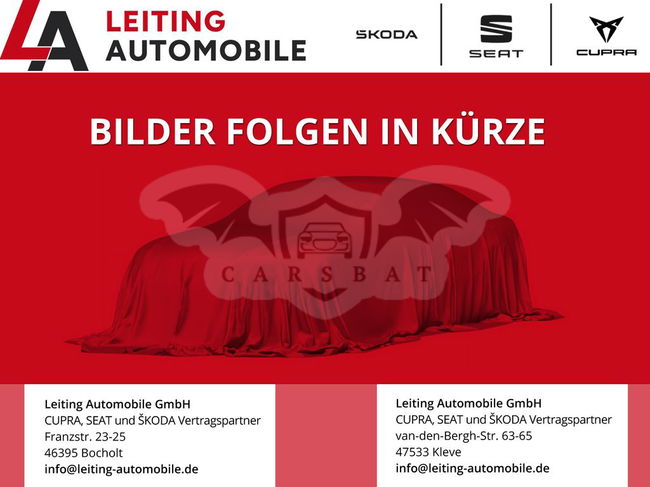 LA LEITING AUTOMOBILE

ŠKODA

SEAT

CUPRA

BILDER FOLGEN IN KÜRZE

Leiting Automobile GmbH
CUPRA, SEAT und ŠKODA Vertragspartner
Franzstr. 23-25
46395 Bocholt
info@leiting-automobile.de

Leiting Automobile GmbH
CUPRA, SEAT und ŠKODA Vertragspartner
van-den-Bergh-Str. 63-65
47533 Kleve
info@leiting-automobile.de

CARSBAT